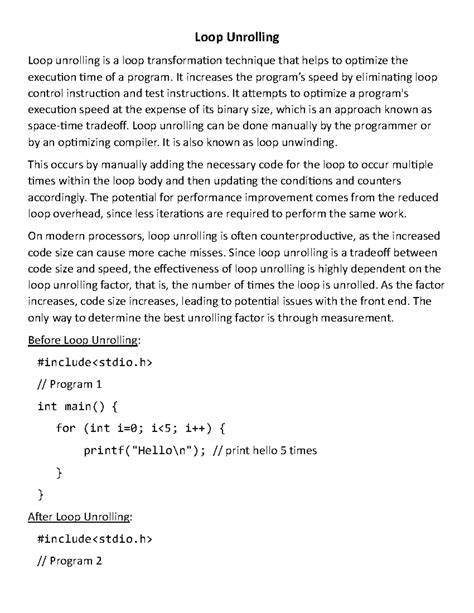 Loop Unrolling

Loop unrolling is a loop transformation technique that helps to optimize the execution time of a program. It increases the program's speed by eliminating loop control instruction and test instructions. It attempts to optimize a program's execution speed at the expense of its binary size, which is an approach known as space-time tradeoff. Loop unrolling can be done manually by the programmer or by an optimizing compiler. It is also known as loop unwinding.

This occurs by manually adding the necessary code for the loop to occur multiple times within the loop body and then updating the conditions and counters accordingly. The potential for performance improvement comes from the reduced loop overhead, since less iterations are required to perform the same work.

On modern processors, loop unrolling is often counterproductive, as the increased code size can cause more cache misses. Since loop unrolling is a tradeoff between code size and speed, the effectiveness of loop unrolling is highly dependent on the loop unrolling factor, that is, the number of times the loop is unrolled. As the factor increases, code size increases, leading to potential issues with the front end. The only way to determine the best unrolling factor is through measurement.

Before Loop Unrolling:

#include<stdio.h>
// Program 1
int main() {
    for (int i=0; i<5; i++) {
        printf("Hello\n"); // print hello 5 times
    }
}

After Loop Unrolling:

#include<stdio.h>
// Program 2